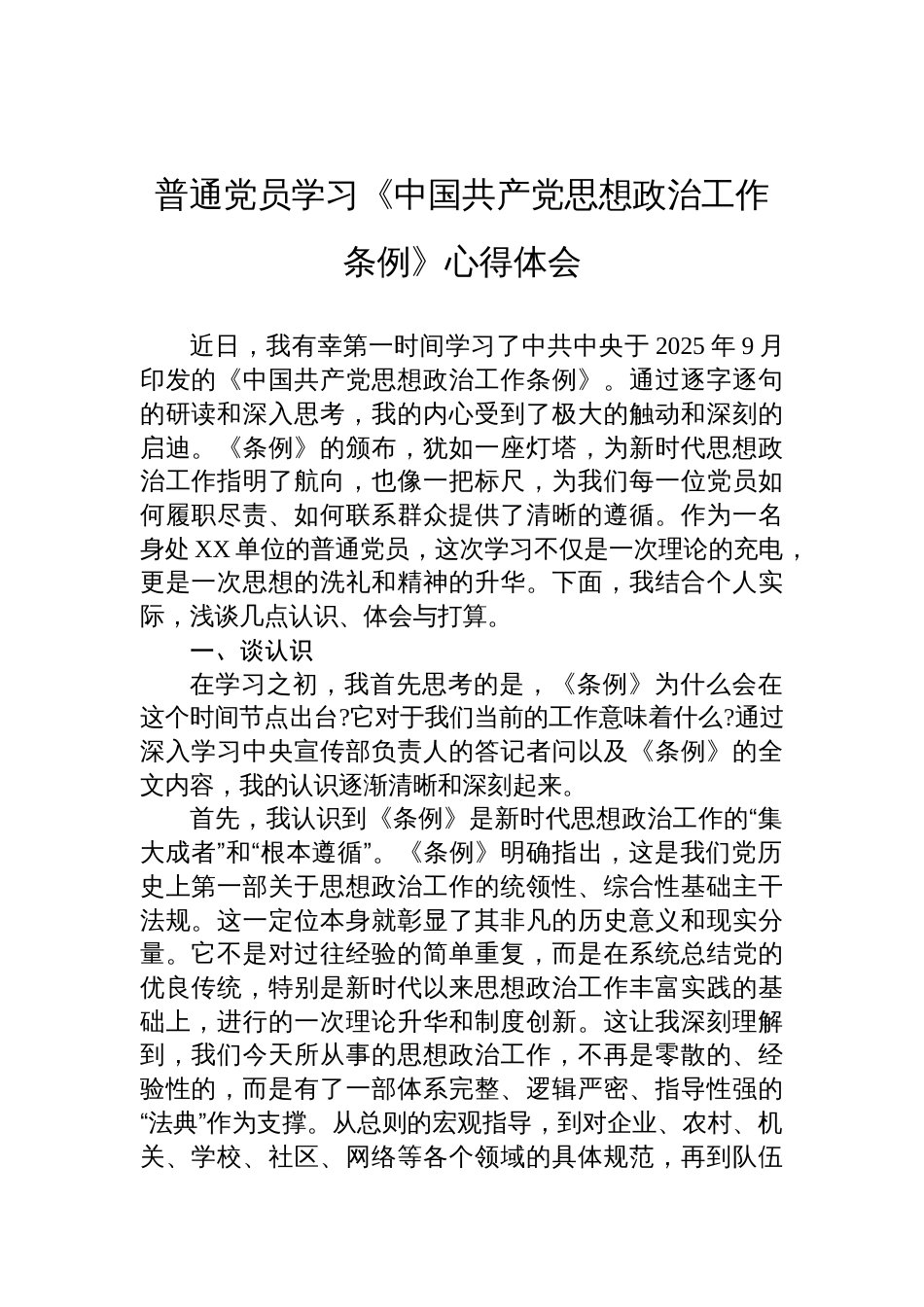 普通党员学习《中国共产党思想政治工作条例》心得体会

近日，我有幸第一时间学习了中共中央于 2025 年 9 月印发的《中国共产党思想政治工作条例》。通过逐字逐句的研读和深入思考，我的内心受到了极大的触动和深刻的启迪。《条例》的颁布，犹如一座灯塔，为新时代思想政治工作指明了航向，也像一把标尺，为我们每一位党员如何履职尽责、如何联系群众提供了清晰的遵循。作为一名身处 XX 单位的普通党员，这次学习不仅是一次理论的充电，更是一次思想的洗礼和精神的升华。下面，我结合个人实际，浅谈几点认识、体会与打算。

一、谈认识

在学习之初，我首先思考的是，《条例》为什么会在这个时间节点出台?它对于我们当前的工作意味着什么?通过深入学习中央宣传部负责人的答记者问以及《条例》的全文内容，我的认识逐渐清晰和深刻起来。

首先，我认识到《条例》是新时代思想政治工作的“集大成者”和“根本遵循”。《条例》明确指出，这是我们党历史上第一部关于思想政治工作的统领性、综合性基础主干法规。这一定位本身就彰显了其非凡的历史意义和现实分量。它不是对过往经验的简单重复，而是在系统总结党的优良传统，特别是新时代以来思想政治工作丰富实践的基础上，进行的一次理论升华和制度创新。这让我深刻理解到，我们今天所从事的思想政治工作，不再是零散的、经验性的，而是有了一部体系完整、逻辑严密、指导性强的“法典”作为支撑。从总则的宏观指导，到对企业、农村、机关、学校、社区、网络等各个领域的具体规范，再到队伍